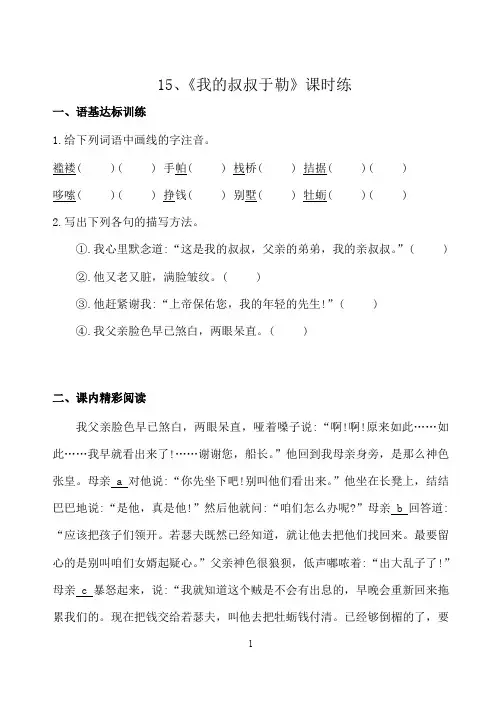 15、《我的叔叔于勒》课时练

一、语基达标训练

1.给下列词语中画线的字注音。

褴褛（　　）（　　） 手帕（　　） 栈桥（　　） 拮据（　　）（　　）

哆嗦（　　）（　　） 挣钱（　　） 别墅（　　） 牡蛎（　　）（　　）

2.写出下列各句的描写方法。

①.我心里默念道："这是我的叔叔，父亲的弟弟，我的亲叔叔。"（　　）

②.他又老又脏，满脸皱纹。（　　）

③.他赶紧谢我："上帝保佑您，我的年轻的先生！"（　　）

④.我父亲脸色早已煞白，两眼呆直。（　　）

二、课内精彩阅读

我父亲脸色早已煞白，两眼呆直，哑着嗓子说："啊!啊!原来如此……如此……我早就看出来了!……谢谢您，船长。"他回到我母亲身旁，是那么神色张皇。母亲 a 对他说："你先坐下吧!别叫他们看出来。"他坐在长凳上，结结巴巴地说："是他，真是他!"然后他就问："咱们怎么办呢?"母亲 b 回答道："应该把孩子们领开。若瑟夫既然已经知道，就让他去把他们找回来。最要留心的是别叫咱们女婿起疑心。"父亲神色很狼狈，低声嘟哝着："出大乱子了!"母亲 c 暴怒起来，说："我就知道这个贼是不会有出息的，早晚会重新回来拖累我们的。现在把钱交给若瑟夫，叫他去把牡蛎钱付清。已经够倒楣的了，要

1